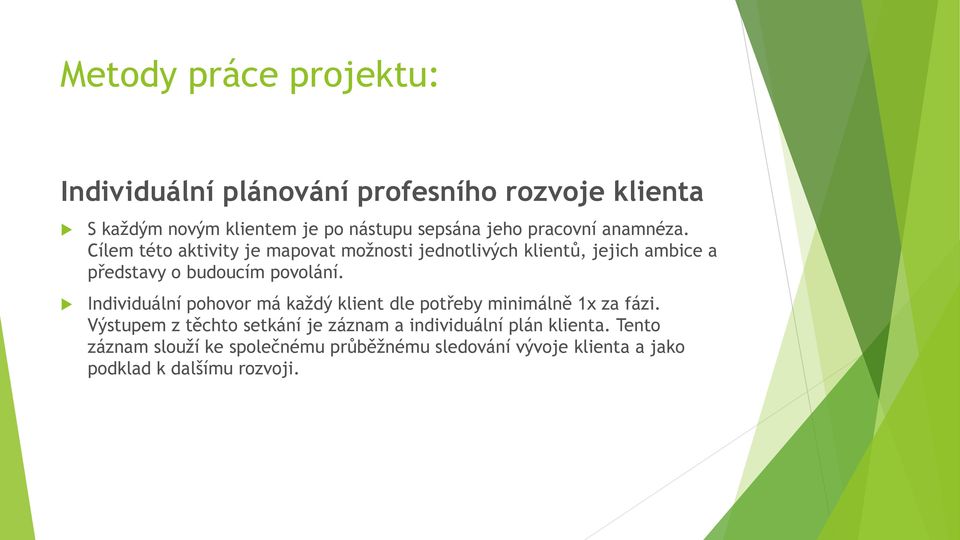 Metody práce projektu:

Individuální plánování profesního rozvoje klienta

S každým novým klientem je po nástupu sepsána jeho pracovní anamnéza. Cílem této aktivity je mapovat možnosti jednotlivých klientů, jejich ambice a představy o budoucím povolání.

Individuální pohovor má každý klient dle potřeby minimálně 1x za fázi. Výstupem z těchto setkání je záznam a individuální plán klienta. Tento záznam slouží ke společnému průběžnému sledování vývoje klienta a jako podklad k dalšímu rozvoji.